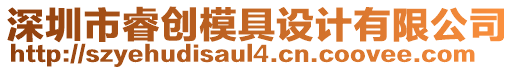 深圳市睿创模具设计有限公司
http://szyehudisaul4.cn.coovee.com